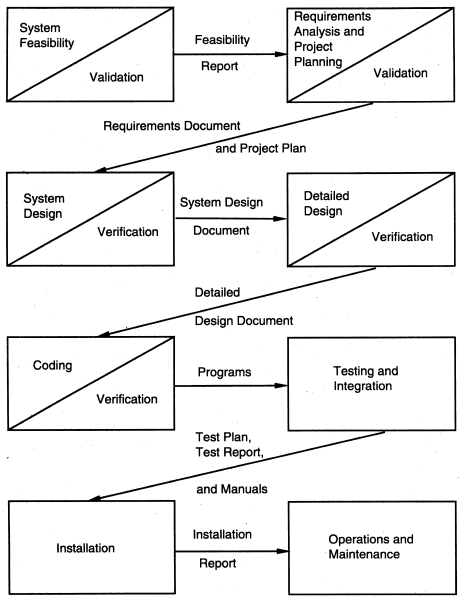 System Feasibility

Validation

Feasibility

Report

Requirements Analysis and Project Planning

Validation

Requirements Document

and Project Plan

System Design

Verification

System Design

Document

Detailed Design

Verification

Detailed

Design Document

Coding

Verification

Programs

Testing and Integration

Test Plan, Test Report,

and Manuals

Installation

Installation

Report

Operations and Maintenance